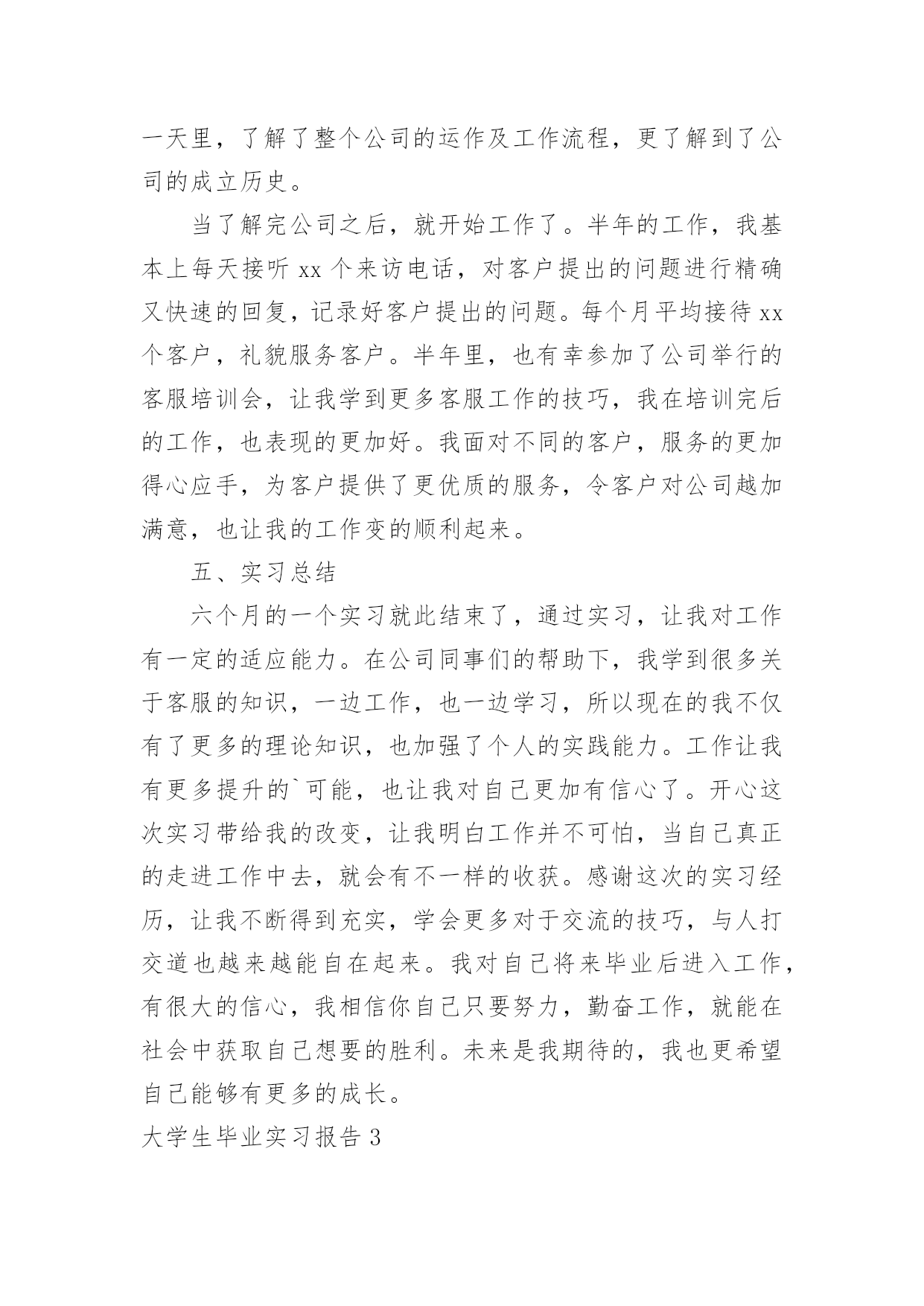 一天里，了解了整个公司的运作及工作流程，更了解到了公司的成立历史。

当了解完公司之后，就开始工作了。半年的工作，我基本上每天接听 xx 个来访电话，对客户提出的问题进行精确又快速的回复，记录好客户提出的问题。每个月平均接待 xx 个客户，礼貌服务客户。半年里，也有幸参加了公司举行的客服培训会，让我学到更多客服工作的技巧，我在培训完后的工作，也表现的更加好。我面对不同的客户，服务的更加得心应手，为客户提供了更优质的服务，令客户对公司越加满意，也让我的工作变的顺利起来。

五、实习总结

六个月的一个实习就此结束了，通过实习，让我对工作有一定的适应能力。在公司同事们的帮助下，我学到很多关于客服的知识，一边工作，也一边学习，所以现在的我不仅有了更多的理论知识，也加强了个人的实践能力。工作让我有更多提升的`可能，也让我对自己更加有信心了。开心这次实习带给我的改变，让我明白工作并不可怕，当自己真正的走进工作中去，就会有不一样的收获。感谢这次的实习经历，让我不断得到充实，学会更多对于交流的技巧，与人打交道也越来越能自在起来。我对自己将来毕业后进入工作，有很大的信心，我相信你自己只要努力，勤奋工作，就能在社会中获取自己想要的胜利。未来是我期待的，我也更希望自己能够有更多的成长。

大学生毕业实习报告 3